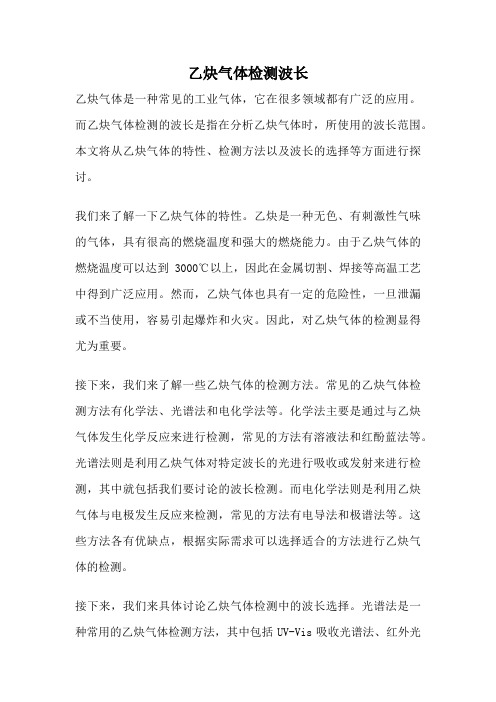 乙炔气体检测波长

乙炔气体是一种常见的工业气体，它在很多领域都有广泛的应用。而乙炔气体检测的波长是指在分析乙炔气体时，所使用的波长范围。本文将从乙炔气体的特性、检测方法以及波长的选择等方面进行探讨。

我们来了解一下乙炔气体的特性。乙炔是一种无色、有刺激性气味的气体，具有很高的燃烧温度和强大的燃烧能力。由于乙炔气体的燃烧温度可以达到 3000℃以上，因此在金属切割、焊接等高温工艺中得到广泛应用。然而，乙炔气体也具有一定的危险性，一旦泄漏或不当使用，容易引起爆炸和火灾。因此，对乙炔气体的检测显得尤为重要。

接下来，我们来了解一些乙炔气体的检测方法。常见的乙炔气体检测方法有化学法、光谱法和电化学法等。化学法主要是通过与乙炔气体发生化学反应来进行检测，常见的方法有溶液法和红酚蓝法等。光谱法则是利用乙炔气体对特定波长的光进行吸收或发射来进行检测，其中就包括我们要讨论的波长检测。而电化学法则是利用乙炔气体与电极发生反应来检测，常见的方法有电导法和极谱法等。这些方法各有优缺点，根据实际需求可以选择适合的方法进行乙炔气体的检测。

接下来，我们来具体讨论乙炔气体检测中的波长选择。光谱法是一种常用的乙炔气体检测方法，其中包括 UV-Vis 吸收光谱法、红外光